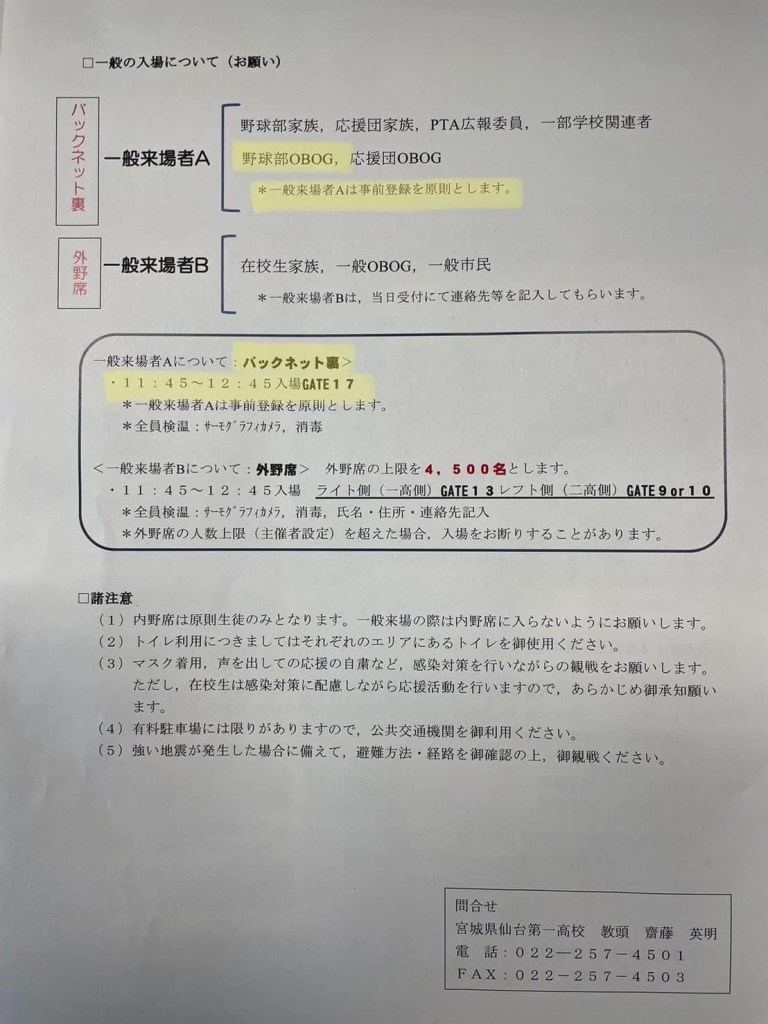 □一般の入場について（お願い）

バックネット裏

一般来場者A

野球部家族，応援団家族，PTA広報委員，一部学校関連者
野球部OBOG，応援団OBOG
＊一般来場者Aは事前登録を原則とします。

外野席

一般来場者B

在校生家族，一般OBOG，一般市民
＊一般来場者Bは，当日受付にて連絡先等を記入してもらいます。

一般来場者Aについて：バックネット裏＞
・１１：４５～１２：４５入場GATE１７
＊一般来場者Aは事前登録を原則とします。
＊全員検温：ｻｰﾓｸﾞﾗﾌｨｶﾒﾗ，消毒

＜一般来場者Bについて：外野席＞　外野席の上限を４，５００名とします。
・１１：４５～１２：４５入場　ライト側（一高側）GATE１３レフト側（二高側）GATE９or１０
＊全員検温：ｻｰﾓｸﾞﾗﾌｨｶﾒﾗ，消毒，氏名・住所・連絡先記入
＊外野席の人数上限（主催者設定）を超えた場合，入場をお断りすることがあります。

□諸注意
（１）内野席は原則生徒のみとなります。一般来場の際は内野席に入らないようにお願いします。
（２）トイレ利用につきましてはそれぞれのエリアにあるトイレを御使用ください。
（３）マスク着用，声を出しての応援の自粛など，感染対策を行いながらの観戦をお願いします。ただし，在校生は感染対策に配慮しながら応援活動を行いますので，あらかじめ御承知願います。
（４）有料駐車場には限りがありますので，公共交通機関を御利用ください。
（５）強い地震が発生した場合に備えて，避難方法・経路を御確認の上，御観戦ください。

問合せ
宮城県仙台第一高校　教頭　齋藤　英明
電　話：０２２－２５７－４５０１
ＦＡＸ：０２２－２５７－４５０３